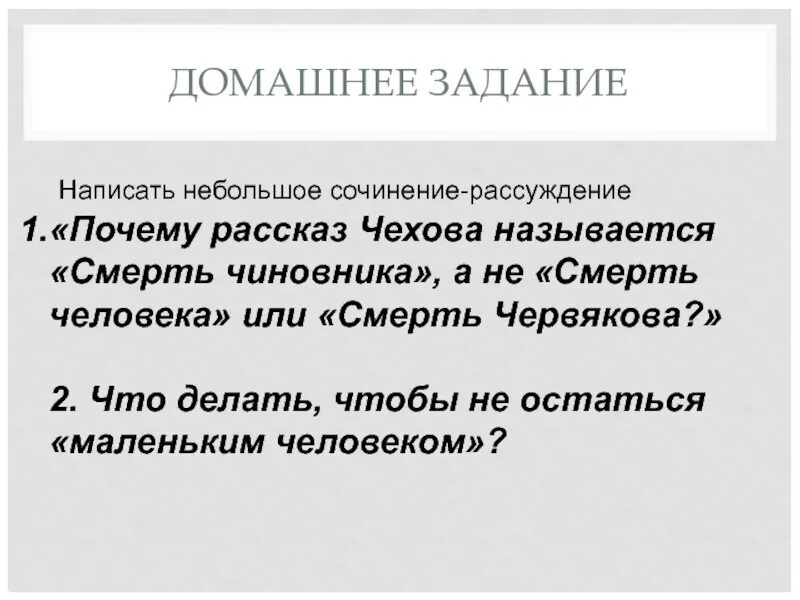 ДОМАШНЕЕ ЗАДАНИЕ

Написать небольшое сочинение-рассуждение

1.«Почему рассказ Чехова называется «Смерть чиновника», а не «Смерть человека» или «Смерть Червякова?»

2. Что делать, чтобы не остаться «маленьким человеком»?